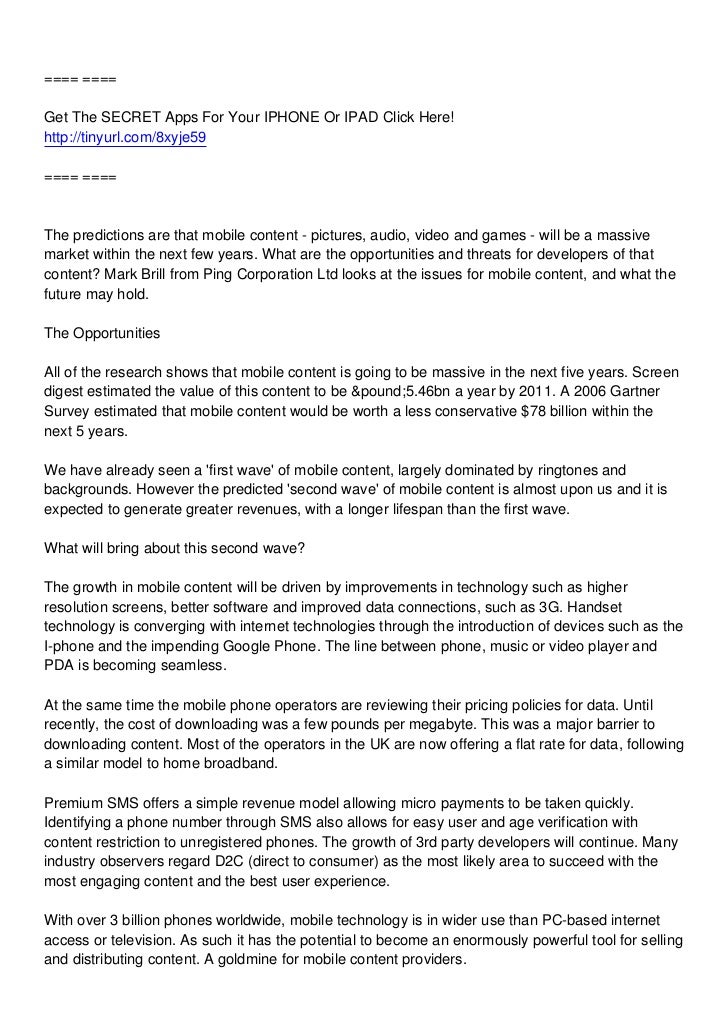 ==== ====

Get The SECRET Apps For Your IPHONE Or IPAD Click Here!
http://tinyurl.com/8xyje59

==== ====

The predictions are that mobile content - pictures, audio, video and games - will be a massive market within the next few years. What are the opportunities and threats for developers of that content? Mark Brill from Ping Corporation Ltd looks at the issues for mobile content, and what the future may hold.

The Opportunities

All of the research shows that mobile content is going to be massive in the next five years. Screen digest estimated the value of this content to be &pound;5.46bn a year by 2011. A 2006 Gartner Survey estimated that mobile content would be worth a less conservative $78 billion within the next 5 years.

We have already seen a 'first wave' of mobile content, largely dominated by ringtones and backgrounds. However the predicted 'second wave' of mobile content is almost upon us and it is expected to generate greater revenues, with a longer lifespan than the first wave.

What will bring about this second wave?

The growth in mobile content will be driven by improvements in technology such as higher resolution screens, better software and improved data connections, such as 3G. Handset technology is converging with internet technologies through the introduction of devices such as the I-phone and the impending Google Phone. The line between phone, music or video player and PDA is becoming seamless.

At the same time the mobile phone operators are reviewing their pricing policies for data. Until recently, the cost of downloading was a few pounds per megabyte. This was a major barrier to downloading content. Most of the operators in the UK are now offering a flat rate for data, following a similar model to home broadband.

Premium SMS offers a simple revenue model allowing micro payments to be taken quickly. Identifying a phone number through SMS also allows for easy user and age verification with content restriction to unregistered phones. The growth of 3rd party developers will continue. Many industry observers regard D2C (direct to consumer) as the most likely area to succeed with the most engaging content and the best user experience.

With over 3 billion phones worldwide, mobile technology is in wider use than PC-based internet access or television. As such it has the potential to become an enormously powerful tool for selling and distributing content. A goldmine for mobile content providers.